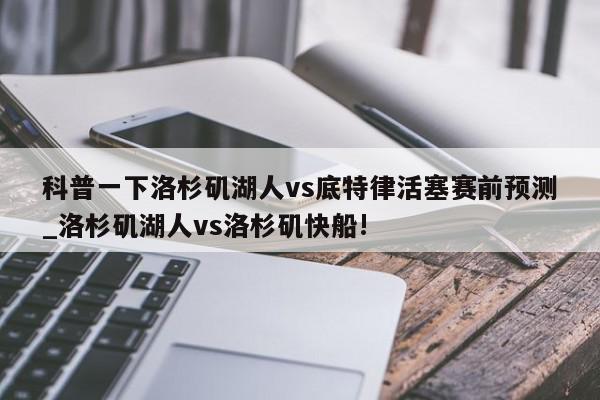 科普一下洛杉矶湖人vs底特律活塞赛前预测_洛杉矶湖人vs洛杉矶快船!